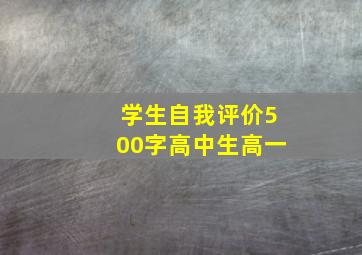 学生自我评价500字高中生高一